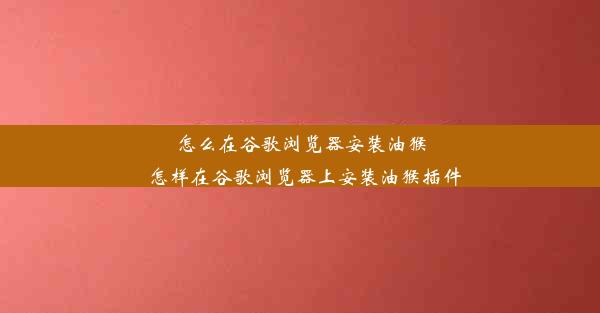 怎么在谷歌浏览器安装油猴
怎样在谷歌浏览器上安装油猴插件